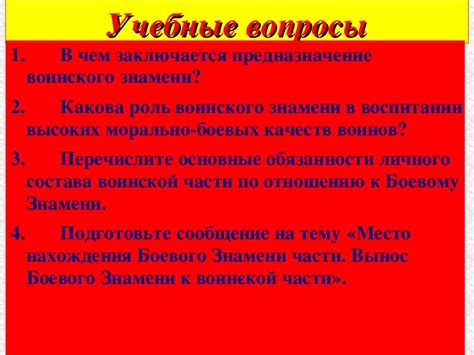 Учебные вопросы

1. В чем заключается предназначение воинского знамени?

2. Какова роль воинского знамени в воспитании высоких морально-боевых качеств воинов?

3. Перечислите основные обязанности личного состава воинской части по отношению к Боевому Знамени.

4. Подготовьте сообщение на тему «Место нахождения Боевого Знамени части. Вынос Боевого Знамени к воинской части».